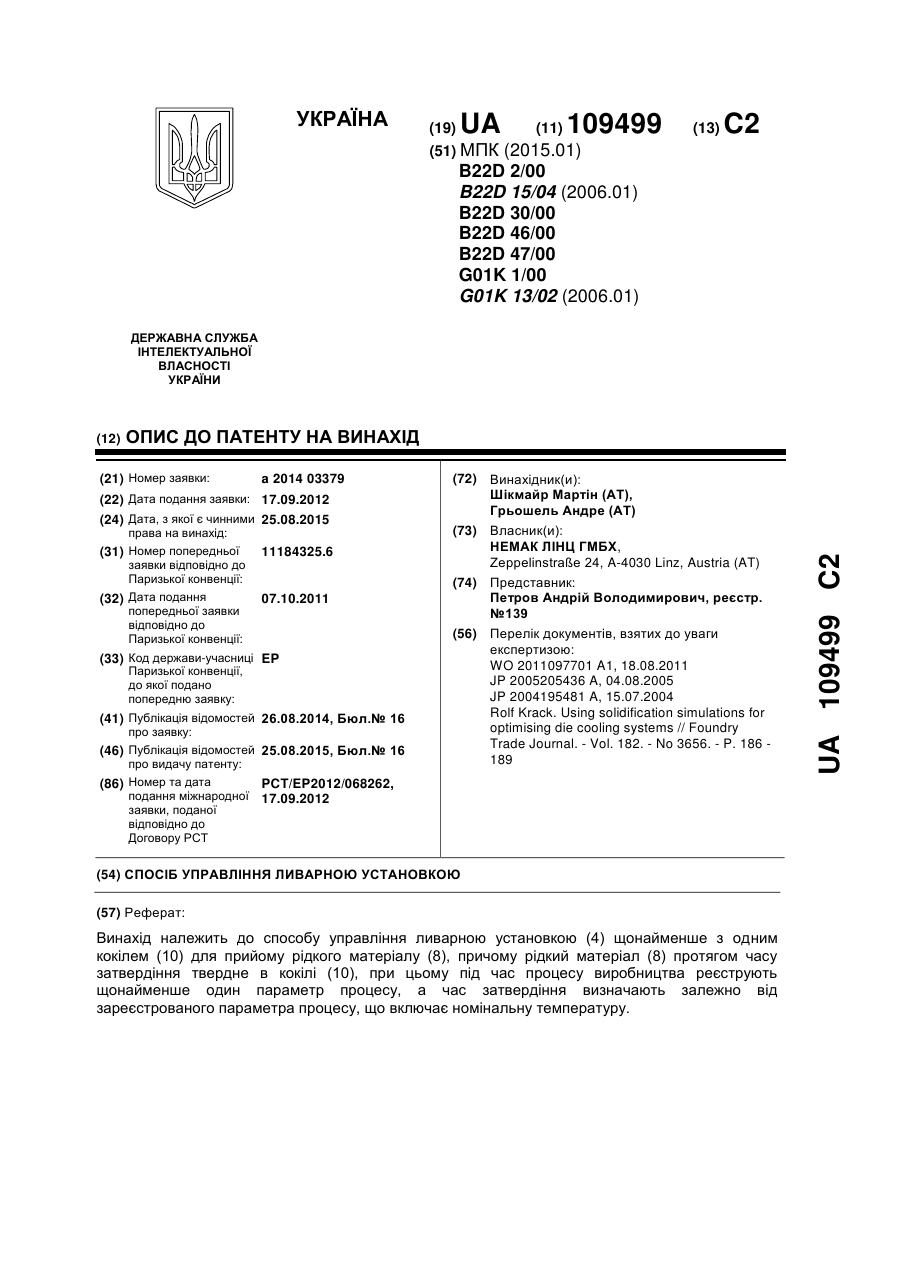 УКРАЇНА

(19) UA (11) 109499 (13) C2

(51) МПК (2015.01)
B22D 2/00
B22D 15/04 (2006.01)
B22D 30/00
B22D 46/00
B22D 47/00
G01K 1/00
G01K 13/02 (2006.01)

ДЕРЖАВНА СЛУЖБА ІНТЕЛЕКТУАЛЬНОЇ ВЛАСНОСТІ УКРАЇНИ

(12) ОПИС ДО ПАТЕНТУ НА ВИНАХІД

(21) Номер заявки: a 2014 03379
(22) Дата подання заявки: 17.09.2012
(24) Дата, з якої є чинними права на винахід: 25.08.2015
(31) Номер попередньої заявки відповідно до Паризької конвенції: 11184325.6
(32) Дата подання попередньої заявки відповідно до Паризької конвенції: 07.10.2011
(33) Код держави-учасниці Паризької конвенції, до якої подано попередню заявку: EP
(41) Публікація відомостей про заявку: 26.08.2014, Бюл.№ 16
(46) Публікація відомостей про видачу патенту: 25.08.2015, Бюл.№ 16
(86) Номер та дата подання міжнародної заявки, поданої відповідно до Договору PCT: PCT/EP2012/068262, 17.09.2012

(72) Винахідник(и):
Шікмайр Мартін (AT),
Грьошель Андре (AT)

(73) Власник(и):
НЕМАК ЛІНЦ ГМБХ,
Zeppelinstraße 24, A-4030 Linz, Austria (AT)

(74) Представник:
Петров Андрій Володимирович, реєстр. №139

(56) Перелік документів, взятих до уваги експертизою:
WO 2011097701 A1, 18.08.2011
JP 2005205436 A, 04.08.2005
JP 2004195481 A, 15.07.2004
Rolf Krack. Using solidification simulations for optimising die cooling systems // Foundry Trade Journal. - Vol. 182. - No 3656. - P. 186 - 189

UA 109499 C2

(54) СПОСІБ УПРАВЛІННЯ ЛИВАРНОЮ УСТАНОВКОЮ

(57) Реферат:

Винахід належить до способу управління ливарною установкою (4) щонайменше з одним кокілем (10) для прийому рідкого матеріалу (8), причому рідкий матеріал (8) протягом часу затвердіння твердне в кокілі (10), при цьому під час процесу виробництва реєструють щонайменше один параметр процесу, а час затвердіння визначають залежно від зареєстрованого параметра процесу, що включає номінальну температуру.